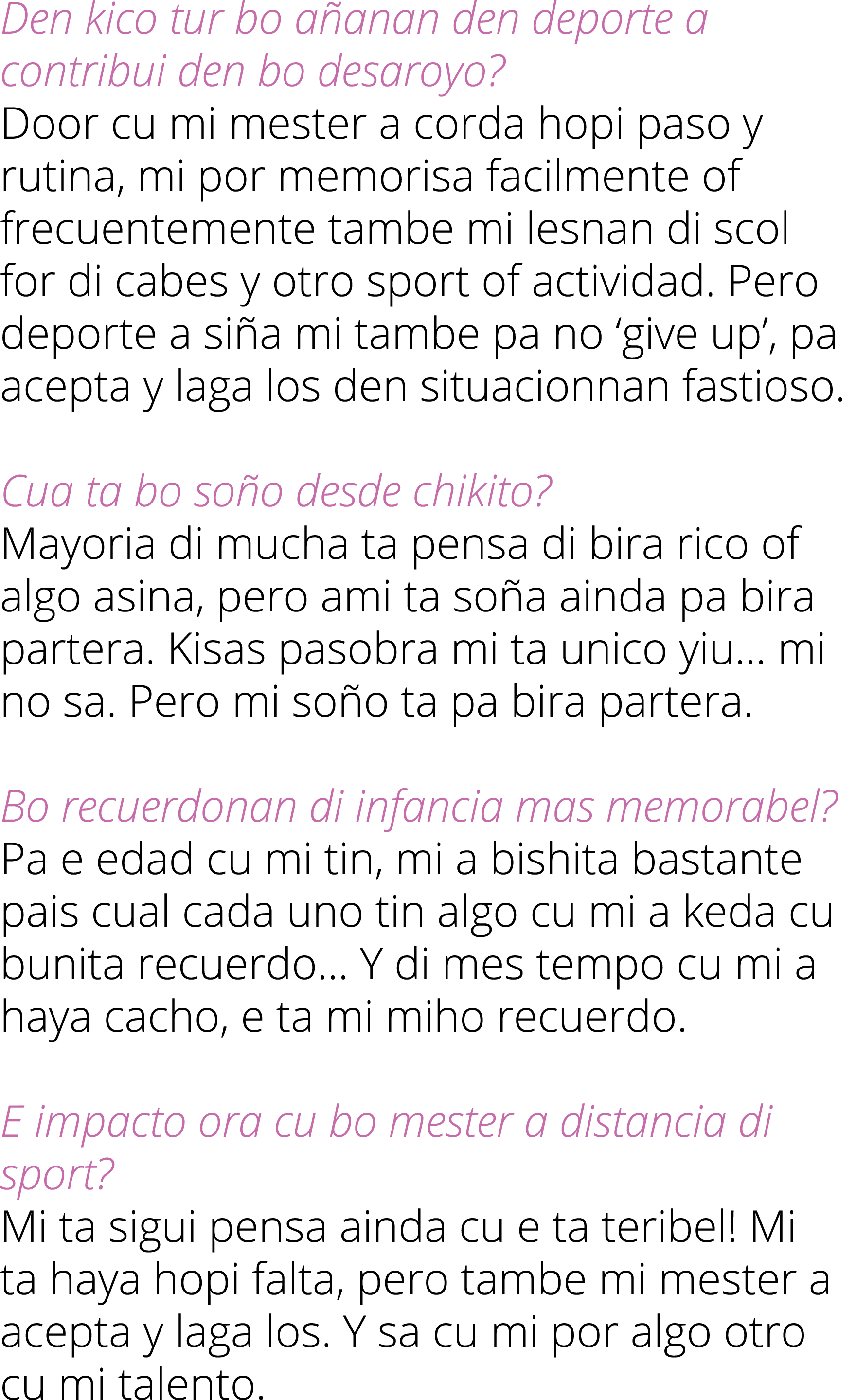 Den kico tur bo añanan den deporte a contribui den bo desaroyo?
Door cu mi mester a corda hopi paso y rutina, mi por memorisa facilmente of frecuentemente tambe mi lesnan di scol for di cabes y otro sport of actividad. Pero deporte a siña mi tambe pa no ‘give up’, pa acepta y laga los den situacionnan fastioso.

Cua ta bo soño desde chikito?
Mayoria di mucha ta pensa di bira rico of algo asina, pero ami ta soña ainda pa bira partera. Kisas pasobra mi ta unico yiu... mi no sa. Pero mi soño ta pa bira partera.

Bo recuerdonan di infancia mas memorabel?
Pa e edad cu mi tin, mi a bishita bastante pais cual cada uno tin algo cu mi a keda cu bunita recuerdo... Y di mes tempo cu mi a haya cacho, e ta mi miho recuerdo.

E impacto ora cu bo mester a distancia di sport?
Mi ta sigui pensa ainda cu e ta teribel! Mi ta haya hopi falta, pero tambe mi mester a acepta y laga los. Y sa cu mi por algo otro cu mi talento.